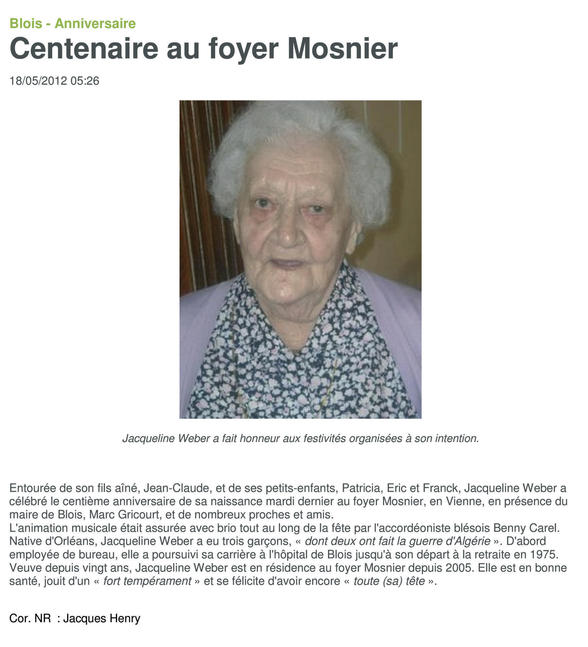 Blois - Anniversaire

Centenaire au foyer Mosnier

18/05/2012 05:26

Jacqueline Weber a fait honneur aux festivités organisées à son intention.

Entourée de son fils aîné, Jean-Claude, et de ses petits-enfants, Patricia, Eric et Franck, Jacqueline Weber a célébré le centième anniversaire de sa naissance mardi dernier au foyer Mosnier, en Vienne, en présence du maire de Blois, Marc Gricourt, et de nombreux proches et amis.
L'animation musicale était assurée avec brio tout au long de la fête par l'accordéoniste blésois Benny Carel.
Native d'Orléans, Jacqueline Weber a eu trois garçons, « dont deux ont fait la guerre d'Algérie ». D'abord employée de bureau, elle a poursuivi sa carrière à l'hôpital de Blois jusqu'à son départ à la retraite en 1975.
Veuve depuis vingt ans, Jacqueline Weber est en résidence au foyer Mosnier depuis 2005. Elle est en bonne santé, jouit d'un « fort tempérament » et se félicite d'avoir encore « toute (sa) tête ».

Cor. NR : Jacques Henry